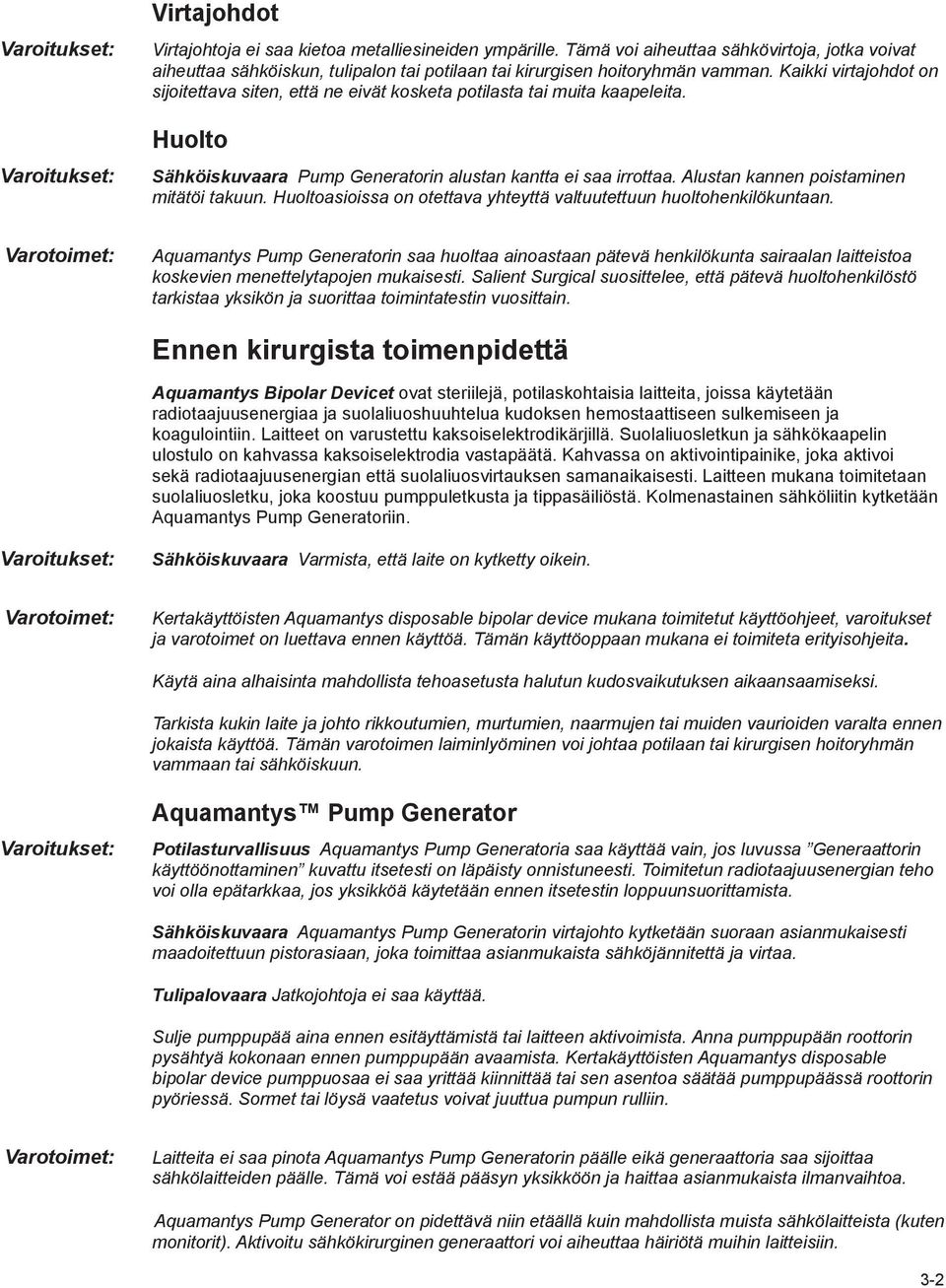 Virtajohdot

Varoitukset:

Virtajohtoja ei saa kietoa metalliesineiden ympärille. Tämä voi aiheuttaa sähkövirtoja, jotka voivat aiheuttaa sähköiskun, tulipalon tai potilaan tai kirurgisen hoitoryhmän vamman. Kaikki virtajohdot on sijoitettava siten, että ne eivät kosketa potilasta tai muita kaapeleita.

Huolto

Varoitukset:

Sähköiskuvaara Pump Generatorin alustan kantta ei saa irrottaa. Alustan kannen poistaminen mitätöi takuun. Huoltoasioissa on otettava yhteyttä valtuutettuun huoltohenkilökuntaan.

Varotoimet:

Aquamantys Pump Generatorin saa huoltaa ainoastaan pätevä henkilökunta sairaalan laitteistoa koskevien menettelytapojen mukaisesti. Salient Surgical suosittelee, että pätevä huoltohenkilöstö tarkistaa yksikön ja suorittaa toimintatestin vuosittain.

Ennen kirurgista toimenpidettä

Aquamantys Bipolar Devicet ovat steriilejä, potilaskohtaisia laitteita, joissa käytetään radiotaajuusenergiaa ja suolaliuoshuuhtelua kudoksen hemostaattiseen sulkemiseen ja koagulointiin. Laitteet on varustettu kaksoiselektrodikärjillä. Suolaliuosletkun ja sähkökaapelin ulostulo on kahvassa kaksoiselektrodia vastapäätä. Kahvassa on aktivointipainike, joka aktivoi sekä radiotaajuusenergian että suolaliuosvirtauksen samanaikaisesti. Laitteen mukana toimitetaan suolaliuosletku, joka koostuu pumppuletkusta ja tippasäiliöstä. Kolmenastainen sähköliitin kytketään Aquamantys Pump Generatoriin.

Varoitukset:

Sähköiskuvaara Varmista, että laite on kytketty oikein.

Varotoimet:

Kertakäyttöisten Aquamantys disposable bipolar device mukana toimitetut käyttöohjeet, varoitukset ja varotoimet on luettava ennen käyttöä. Tämän käyttöoppaan mukana ei toimiteta erityisohjeita.

Käytä aina alhaisinta mahdollista tehoasetusta halutun kudosvaikutuksen aikaansaamiseksi.

Tarkista kukin laite ja johto rikkoutumien, murtumien, naarmujen tai muiden vaurioiden varalta ennen jokaista käyttöä. Tämän varotoimen laiminlyöminen voi johtaa potilaan tai kirurgisen hoitoryhmän vammaan tai sähköiskuun.

Aquamantys™ Pump Generator

Varoitukset:

Potilasturvallisuus Aquamantys Pump Generatoria saa käyttää vain, jos luvussa ”Generaattorin käyttöönottaminen” kuvattu itsetesti on läpäisty onnistuneesti. Toimitetun radiotaajuusenergian teho voi olla epätarkkaa, jos yksikköä käytetään ennen itsetestin loppuunsuorittamista.

Sähköiskuvaara Aquamantys Pump Generatorin virtajohto kytketään suoraan asianmukaisesti maadoitettuun pistorasiaan, joka toimittaa asianmukaista sähköjännitettä ja virtaa.

Tulipalovaara Jatkojohtoja ei saa käyttää.

Sulje pumppupää aina ennen esitäyttämistä tai laitteen aktivoimista. Anna pumppupään roottorin pysähtyä kokonaan ennen pumppupään avaamista. Kertakäyttöisten Aquamantys disposable bipolar device pumppuosaa ei saa yrittää kiinnittää tai sen asentoa säätää pumppupäässä roottorin pyöriessä. Sormet tai löysä vaatetus voivat juuttua pumpun rulliin.

Varotoimet:

Laitteita ei saa pinota Aquamantys Pump Generatorin päälle eikä generaattoria saa sijoittaa sähkölaitteiden päälle. Tämä voi estää pääsyn yksikköön ja haittaa asianmukaista ilmanvaihtoa.

Aquamantys Pump Generator on pidettävä niin etäällä kuin mahdollista muista sähkölaitteista (kuten monitorit). Aktivoitu sähkökirurginen generaattori voi aiheuttaa häiriötä muihin laitteisiin.

3-2